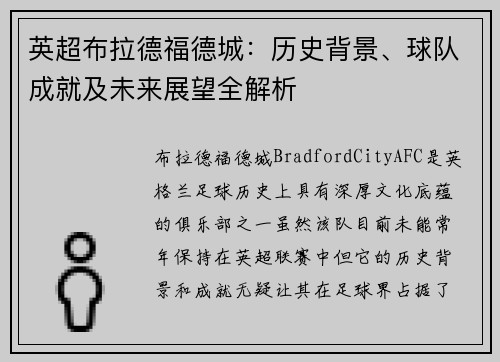 英超布拉德福德城：历史背景、球队成就及未来展望全解析

布拉德福德城BradfordCityAFC是英格兰足球历史上具有深厚文化底蕴的俱乐部之一虽然该队目前未能常年保持在英超联赛中但它的历史背景和成就无疑让其在足球界占据了